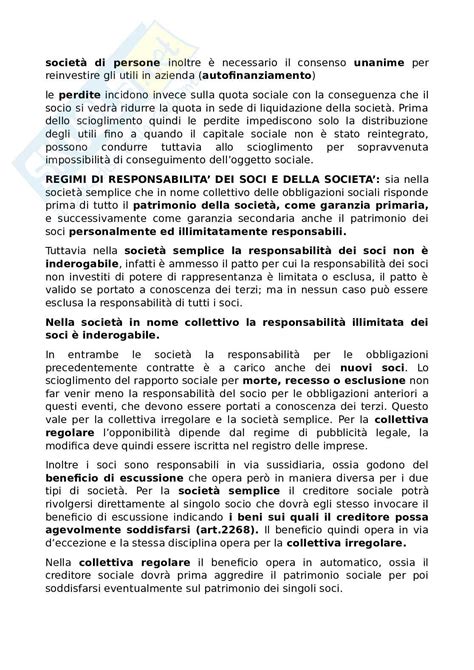 società di persone inoltre è necessario il consenso unanime per reinvestire gli utili in azienda (autofinanziamento)

le perdite incidono invece sulla quota sociale con la conseguenza che il socio si vedrà ridurre la quota in sede di liquidazione della società. Prima dello scioglimento quindi le perdite impediscono solo la distribuzione degli utili fino a quando il capitale sociale non è stato reintegrato, possono condurre tuttavia allo scioglimento per sopravvenuta impossibilità di conseguimento dell'oggetto sociale.

REGIMI DI RESPONSABILITA' DEI SOCI E DELLA SOCIETA': sia nella società semplice che in nome collettivo delle obbligazioni sociali risponde prima di tutto il patrimonio della società, come garanzia primaria, e successivamente come garanzia secondaria anche il patrimonio dei soci personalmente ed illimitatamente responsabili.

Tuttavia nella società semplice la responsabilità dei soci non è inderogabile, infatti è ammesso il patto per cui la responsabilità dei soci non investiti di potere di rappresentanza è limitata o esclusa, il patto è valido se portato a conoscenza dei terzi; ma in nessun caso può essere esclusa la responsabilità di tutti i soci.

Nella società in nome collettivo la responsabilità illimitata dei soci è inderogabile.

In entrambe le società la responsabilità per le obbligazioni precedentemente contratte è a carico anche dei nuovi soci. Lo scioglimento del rapporto sociale per morte, recesso o esclusione non far venir meno la responsabilità del socio per le obbligazioni anteriori a questi eventi, che devono essere portati a conoscenza dei terzi. Questo vale per la collettiva irregolare e la società semplice. Per la collettiva regolare l'opponibilità dipende dal regime di pubblicità legale, la modifica deve quindi essere iscritta nel registro delle imprese.

Inoltre i soci sono responsabili in via sussidiaria, ossia godono del beneficio di escussione che opera però in maniera diversa per i due tipi di società. Per la società semplice il creditore sociale potrà rivolgersi direttamente al singolo socio che dovrà egli stesso invocare il beneficio di escussione indicando i beni sui quali il creditore possa agevolmente soddisfarsi (art.2268). Il beneficio quindi opera in via d'eccezione e la stessa disciplina opera per la collettiva irregolare.

Nella collettiva regolare il beneficio opera in automatico, ossia il creditore sociale dovrà prima aggredire il patrimonio sociale per poi soddisfarsi eventualmente sul patrimonio dei singoli soci.